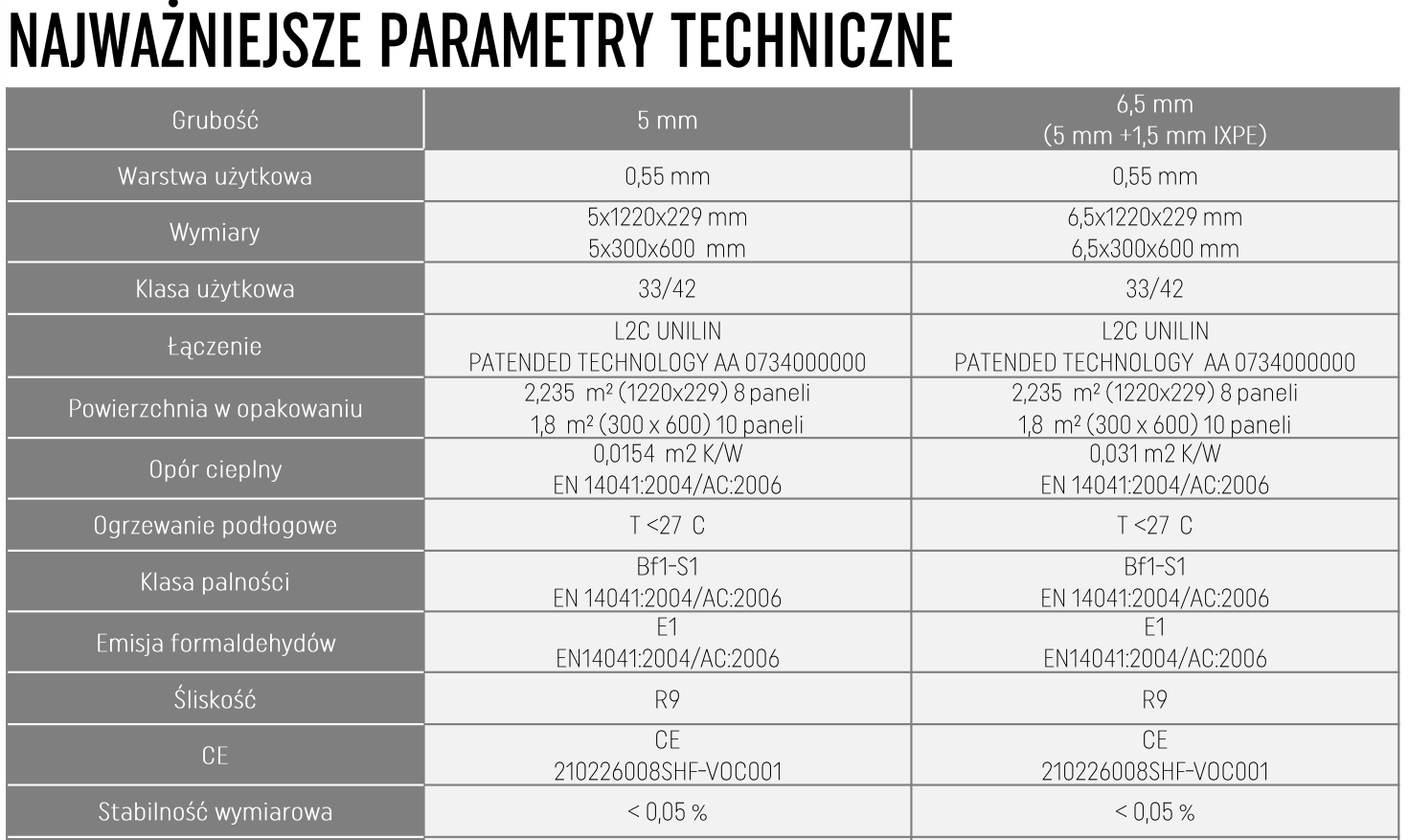 NAJWAŻNIEJSZE PARAMETRY TECHNICZNE

| Grubość | 5 mm | 6,5 mm (5 mm +1,5 mm IXPE) |
|---|---|---|
| Warstwa użytkowa | 0,55 mm | 0,55 mm |
| Wymiary | 5x1220x229 mm 5x300x600 mm | 6,5x1220x229 mm 6,5x300x600 mm |
| Klasa użytkowa | 33/42 | 33/42 |
| Łączenie | L2C UNILIN PATENDED TECHNOLOGY AA 0734000000 | L2C UNILIN PATENDED TECHNOLOGY AA 0734000000 |
| Powierzchnia w opakowaniu | 2,235 m² (1220x229) 8 paneli 1,8 m² (300 x 600) 10 paneli | 2,235 m² (1220x229) 8 paneli 1,8 m² (300 x 600) 10 paneli |
| Opór cieplny | 0,0154 m2 K/W EN 14041:2004/AC:2006 | 0,031 m2 K/W EN 14041:2004/AC:2006 |
| Ogrzewanie podłogowe | T <27 C | T <27 C |
| Klasa palności | Bf1-S1 EN 14041:2004/AC:2006 | Bf1-S1 EN 14041:2004/AC:2006 |
| Emisja formaldehydów | E1 EN14041:2004/AC:2006 | E1 EN14041:2004/AC:2006 |
| Śliskość | R9 | R9 |
| CE | CE 210226008SHF-VOC001 | CE 210226008SHF-VOC001 |
| Stabilność wymiarowa | < 0,05 % | < 0,05 % |